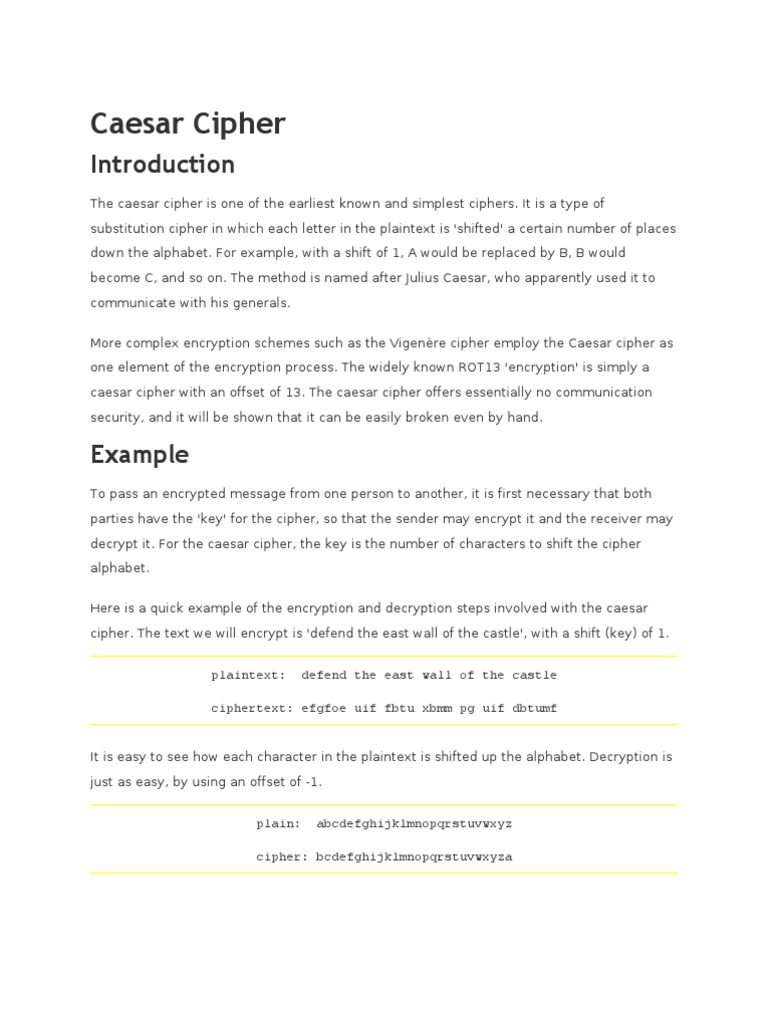 Caesar Cipher

Introduction

The caesar cipher is one of the earliest known and simplest ciphers. It is a type of substitution cipher in which each letter in the plaintext is 'shifted' a certain number of places down the alphabet. For example, with a shift of 1, A would be replaced by B, B would become C, and so on. The method is named after Julius Caesar, who apparently used it to communicate with his generals.

More complex encryption schemes such as the Vigenère cipher employ the Caesar cipher as one element of the encryption process. The widely known ROT13 'encryption' is simply a caesar cipher with an offset of 13. The caesar cipher offers essentially no communication security, and it will be shown that it can be easily broken even by hand.

Example

To pass an encrypted message from one person to another, it is first necessary that both parties have the 'key' for the cipher, so that the sender may encrypt it and the receiver may decrypt it. For the caesar cipher, the key is the number of characters to shift the cipher alphabet.

Here is a quick example of the encryption and decryption steps involved with the caesar cipher. The text we will encrypt is 'defend the east wall of the castle', with a shift (key) of 1.

plaintext: defend the east wall of the castle

ciphertext: efgfoe uif fbtu xbmm pg uif dbtumf

It is easy to see how each character in the plaintext is shifted up the alphabet. Decryption is just as easy, by using an offset of -1.

plain: abcdefghijklmnopqrstuvwxyz

cipher: bcdefghijklmnopqrstuvwxyza